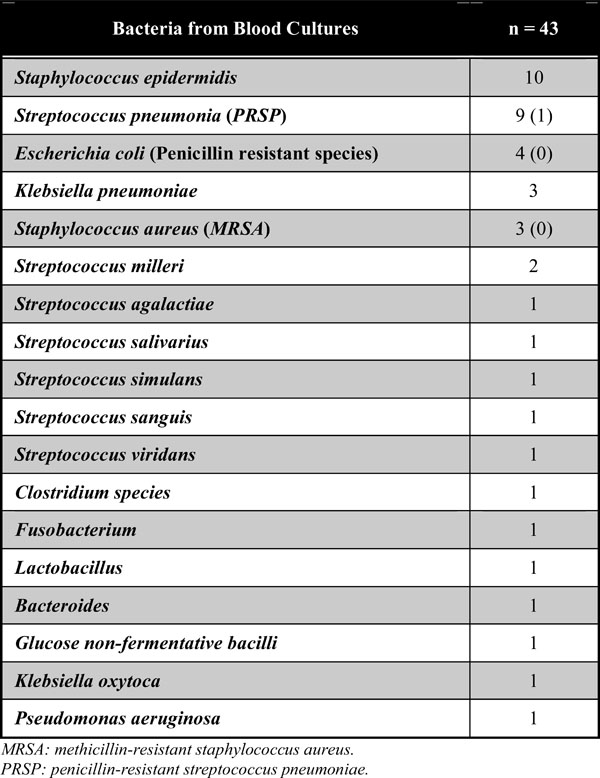 | Bacteria from Blood Cultures | n = 43 |
|---|---|
| Staphylococcus epidermidis | 10 |
| Streptococcus pneumonia (PRSP) | 9 (1) |
| Escherichia coli (Penicillin resistant species) | 4 (0) |
| Klebsiella pneumoniae | 3 |
| Staphylococcus aureus (MRSA) | 3 (0) |
| Streptococcus milleri | 2 |
| Streptococcus agalactiae | 1 |
| Streptococcus salivarius | 1 |
| Streptococcus simulans | 1 |
| Streptococcus sanguis | 1 |
| Streptococcus viridans | 1 |
| Clostridium species | 1 |
| Fusobacterium | 1 |
| Lactobacillus | 1 |
| Bacteroides | 1 |
| Glucose non-fermentative bacilli | 1 |
| Klebsiella oxytoca | 1 |
| Pseudomonas aeruginosa | 1 |

MRSA: methicillin-resistant staphylococcus aureus.
PRSP: penicillin-resistant streptococcus pneumoniae.